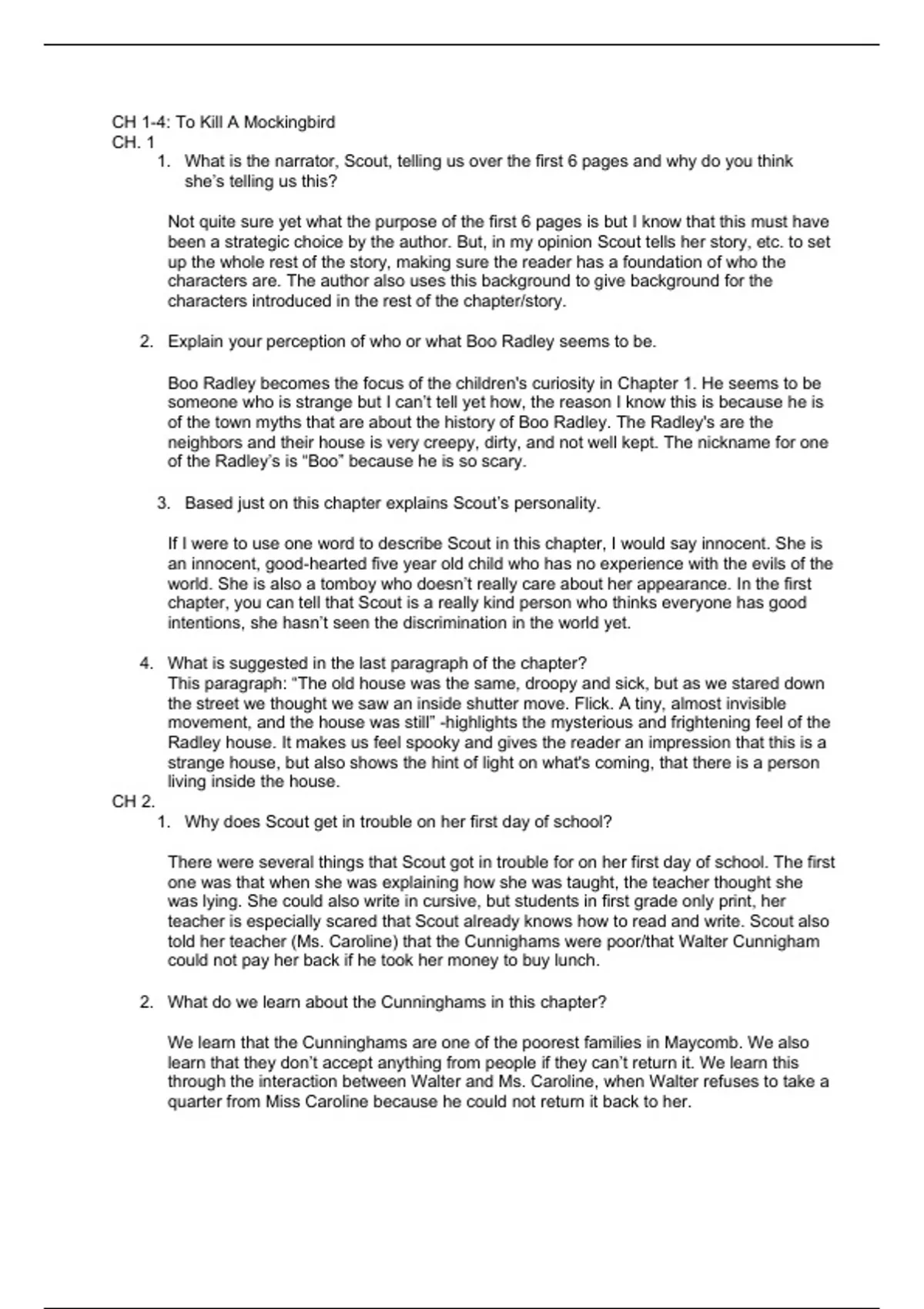 CH 1-4: To Kill A Mockingbird
CH. 1

1. What is the narrator, Scout, telling us over the first 6 pages and why do you think she's telling us this?

Not quite sure yet what the purpose of the first 6 pages is but I know that this must have been a strategic choice by the author. But, in my opinion Scout tells her story, etc. to set up the whole rest of the story, making sure the reader has a foundation of who the characters are. The author also uses this background to give background for the characters introduced in the rest of the chapter/story.

2. Explain your perception of who or what Boo Radley seems to be.

Boo Radley becomes the focus of the children's curiosity in Chapter 1. He seems to be someone who is strange but I can't tell yet how, the reason I know this is because he is of the town myths that are about the history of Boo Radley. The Radley's are the neighbors and their house is very creepy, dirty, and not well kept. The nickname for one of the Radley's is "Boo" because he is so scary.

3. Based just on this chapter explains Scout's personality.

If I were to use one word to describe Scout in this chapter, I would say innocent. She is an innocent, good-hearted five year old child who has no experience with the evils of the world. She is also a tomboy who doesn't really care about her appearance. In the first chapter, you can tell that Scout is a really kind person who thinks everyone has good intentions, she hasn't seen the discrimination in the world yet.

4. What is suggested in the last paragraph of the chapter?
This paragraph: "The old house was the same, droopy and sick, but as we stared down the street we thought we saw an inside shutter move. Flick. A tiny, almost invisible movement, and the house was still" -highlights the mysterious and frightening feel of the Radley house. It makes us feel spooky and gives the reader an impression that this is a strange house, but also shows the hint of light on what's coming, that there is a person living inside the house.

CH 2.

1. Why does Scout get in trouble on her first day of school?

There were several things that Scout got in trouble for on her first day of school. The first one was that when she was explaining how she was taught, the teacher thought she was lying. She could also write in cursive, but students in first grade only print, her teacher is especially scared that Scout already knows how to read and write. Scout also told her teacher (Ms. Caroline) that the Cunnighams were poor/that Walter Cunnigham could not pay her back if he took her money to buy lunch.

2. What do we learn about the Cunninghams in this chapter?

We learn that the Cunninghams are one of the poorest families in Maycomb. We also learn that they don't accept anything from people if they can't return it. We learn this through the interaction between Walter and Ms. Caroline, when Walter refuses to take a quarter from Miss Caroline because he could not return it back to her.